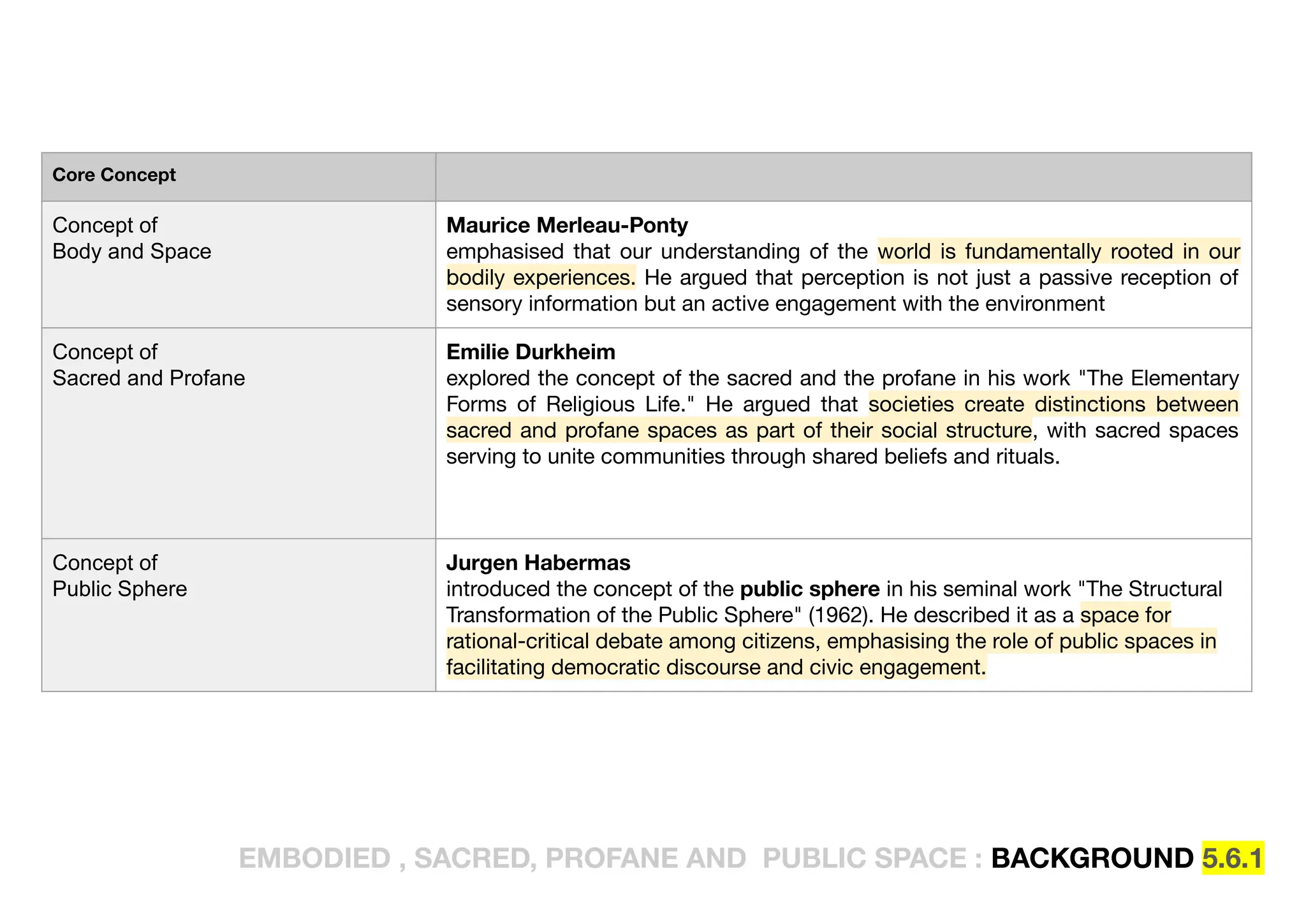 | Core Concept | |
|---|---|
| Concept of Body and Space | **Maurice Merleau-Ponty** emphasised that our understanding of the world is fundamentally rooted in our bodily experiences. He argued that perception is not just a passive reception of sensory information but an active engagement with the environment |
| Concept of Sacred and Profane | **Emilie Durkheim** explored the concept of the sacred and the profane in his work "The Elementary Forms of Religious Life." He argued that societies create distinctions between sacred and profane spaces as part of their social structure, with sacred spaces serving to unite communities through shared beliefs and rituals. |
| Concept of Public Sphere | **Jurgen Habermas** introduced the concept of the **public sphere** in his seminal work "The Structural Transformation of the Public Sphere" (1962). He described it as a space for rational-critical debate among citizens, emphasising the role of public spaces in facilitating democratic discourse and civic engagement. |

EMBODIED , SACRED, PROFANE AND PUBLIC SPACE : BACKGROUND 5.6.1